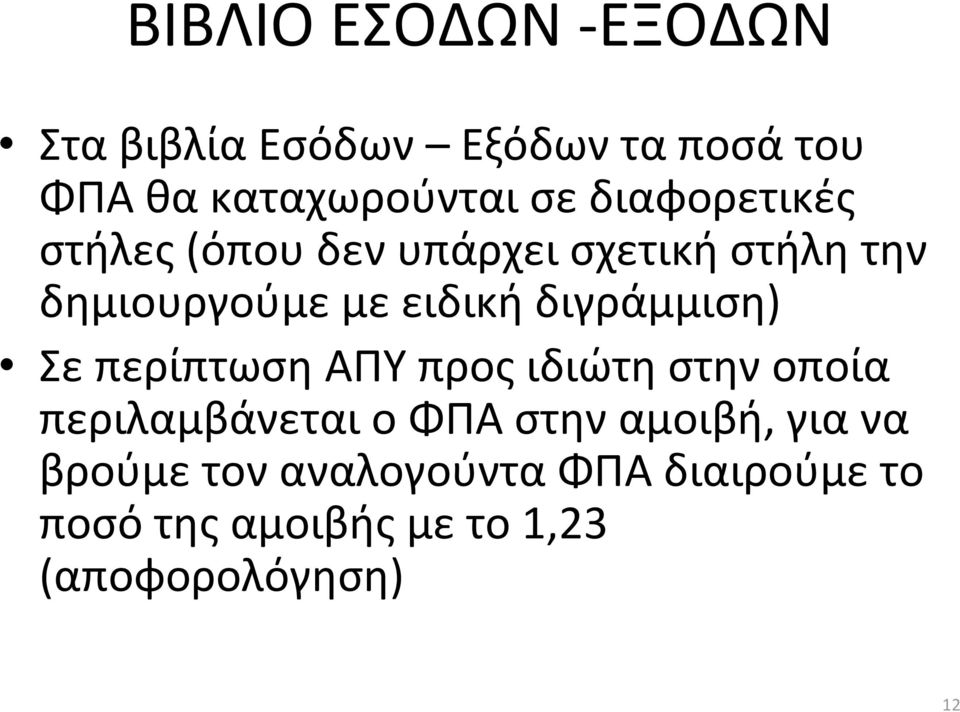 ΒΙΒΛΙΟ ΕΣΟΔΩΝ -ΕΞΟΔΩΝ

• Στα βιβλία Εσόδων – Εξόδων τα ποσά του ΦΠΑ θα καταχωρούνται σε διαφορετικές στήλες (όπου δεν υπάρχει σχετική στήλη την δημιουργούμε με ειδική διγράμμιση)

• Σε περίπτωση ΑΠΥ προς ιδιώτη στην οποία περιλαμβάνεται ο ΦΠΑ στην αμοιβή, για να βρούμε τον αναλογούντα ΦΠΑ διαιρούμε το ποσό της αμοιβής με το 1,23 (αποφορολόγηση)

12